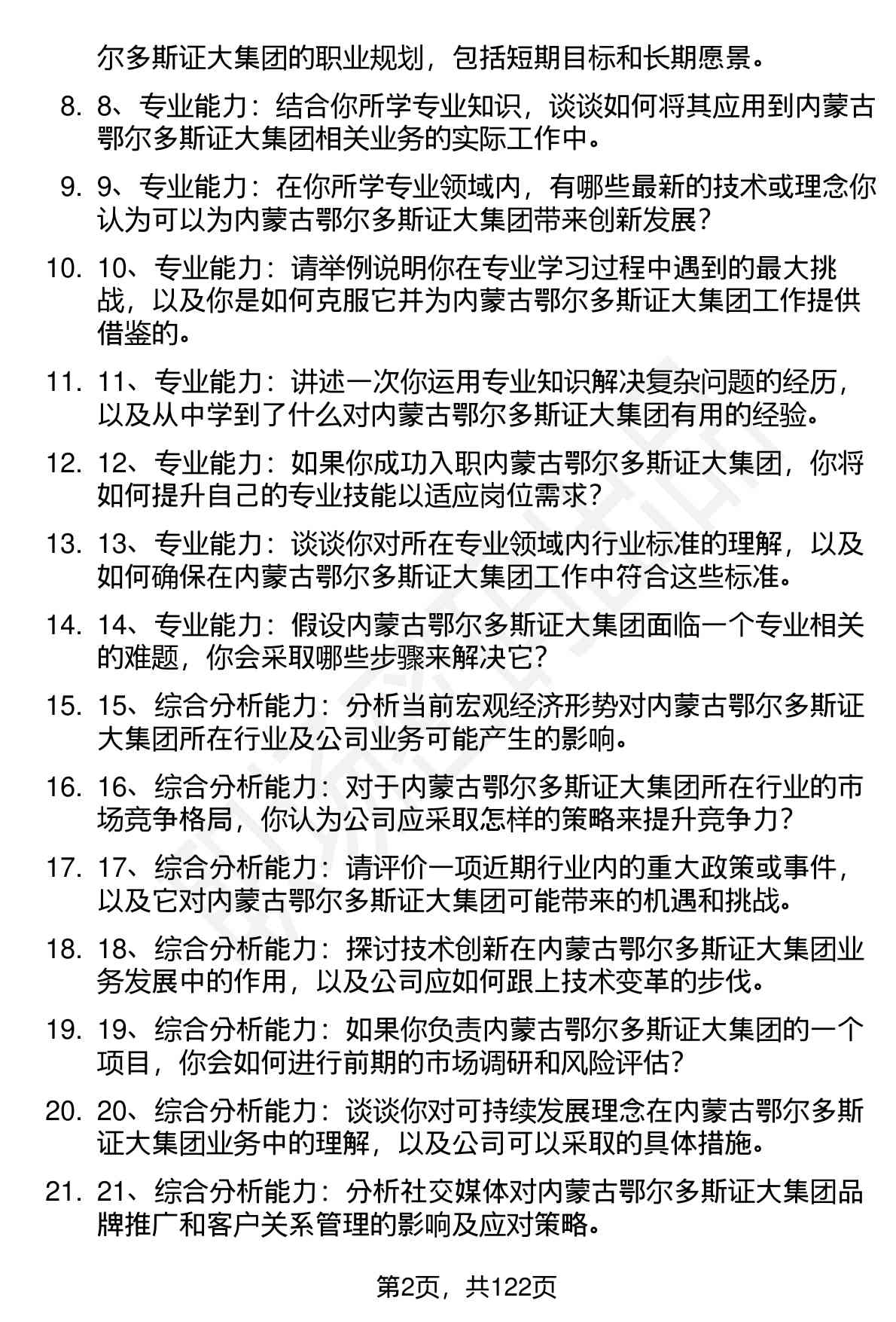 尔多斯证大集团的职业规划，包括短期目标和长期愿景。

8. 8、专业能力：结合你所学专业知识，谈谈如何将其应用到内蒙古鄂尔多斯证大集团相关业务的实际工作中。

9. 9、专业能力：在你所学专业领域内，有哪些最新的技术或理念你认为可以为内蒙古鄂尔多斯证大集团带来创新发展？

10. 10、专业能力：请举例说明你在专业学习过程中遇到的最大挑战，以及你是如何克服它并为内蒙古鄂尔多斯证大集团工作提供借鉴的。

11. 11、专业能力：讲述一次你运用专业知识解决复杂问题的经历，以及从中学到了什么对内蒙古鄂尔多斯证大集团有用的经验。

12. 12、专业能力：如果你成功入职内蒙古鄂尔多斯证大集团，你将如何提升自己的专业技能以适应岗位需求？

13. 13、专业能力：谈谈你对所在专业领域内行业标准的理解，以及如何确保在内蒙古鄂尔多斯证大集团工作中符合这些标准。

14. 14、专业能力：假设内蒙古鄂尔多斯证大集团面临一个专业相关的难题，你会采取哪些步骤来解决它？

15. 15、综合分析能力：分析当前宏观经济形势对内蒙古鄂尔多斯证大集团所在行业及公司业务可能产生的影响。

16. 16、综合分析能力：对于内蒙古鄂尔多斯证大集团所在行业的市场竞争格局，你认为公司应采取怎样的策略来提升竞争力？

17. 17、综合分析能力：请评价一项近期行业内的重大政策或事件，以及它对内蒙古鄂尔多斯证大集团可能带来的机遇和挑战。

18. 18、综合分析能力：探讨技术创新在内蒙古鄂尔多斯证大集团业务发展中的作用，以及公司应如何跟上技术变革的步伐。

19. 19、综合分析能力：如果你负责内蒙古鄂尔多斯证大集团的一个项目，你会如何进行前期的市场调研和风险评估？

20. 20、综合分析能力：谈谈你对可持续发展理念在内蒙古鄂尔多斯证大集团业务中的理解，以及公司可以采取的具体措施。

21. 21、综合分析能力：分析社交媒体对内蒙古鄂尔多斯证大集团品牌推广和客户关系管理的影响及应对策略。

第2页，共122页